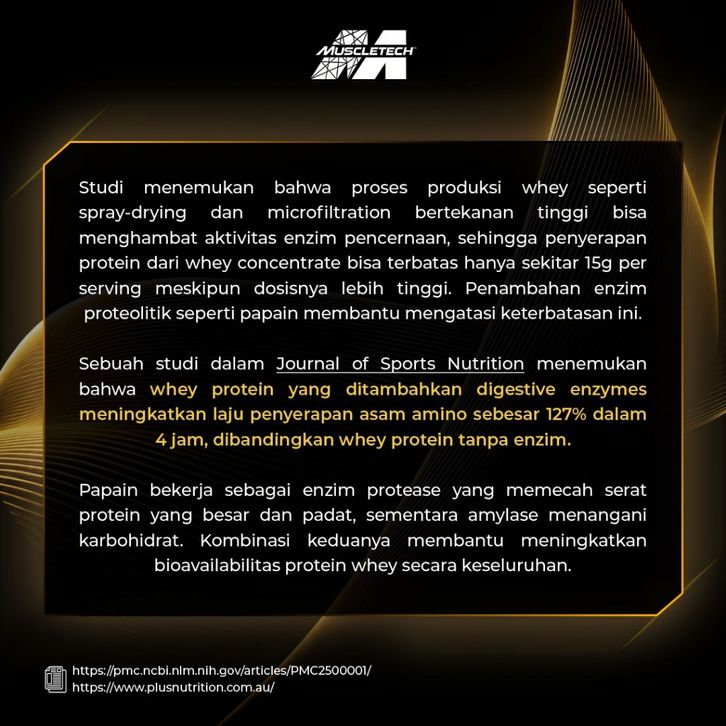 MUSCLETECH

Studi menemukan bahwa proses produksi whey seperti spray-drying dan microfiltration bertekanan tinggi bisa menghambat aktivitas enzim pencernaan, sehingga penyerapan protein dari whey concentrate bisa terbatas hanya sekitar 15g per serving meskipun dosisnya lebih tinggi. Penambahan enzim proteolitik seperti papain membantu mengatasi keterbatasan ini.

Sebuah studi dalam Journal of Sports Nutrition menemukan bahwa whey protein yang ditambahkan digestive enzymes meningkatkan laju penyerapan asam amino sebesar 127% dalam 4 jam, dibandingkan whey protein tanpa enzim.

Papain bekerja sebagai enzim protease yang memecah serat protein yang besar dan padat, sementara amylase menangani karbohidrat. Kombinasi keduanya membantu meningkatkan bioavailabilitas protein whey secara keseluruhan.

https://pmc.ncbi.nlm.nih.gov/articles/PMC2500001/
https://www.plusnutrition.com.au/